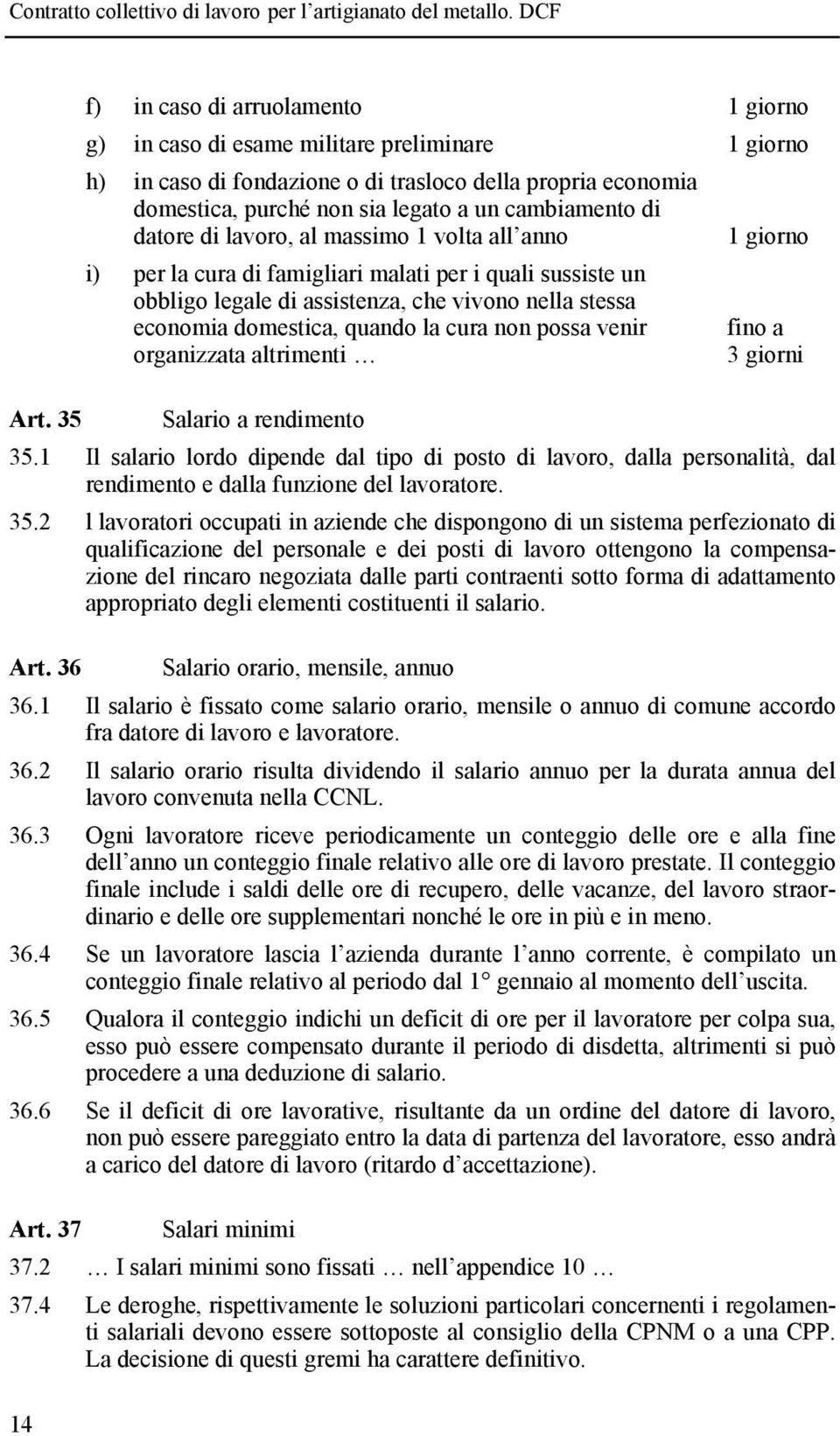 Contratto collettivo di lavoro per l'artigianato del metallo. DCF

f) in caso di arruolamento 1 giorno

g) in caso di esame militare preliminare 1 giorno

h) in caso di fondazione o di trasloco della propria economia domestica, purché non sia legato a un cambiamento di datore di lavoro, al massimo 1 volta all'anno 1 giorno

i) per la cura di famigliari malati per i quali sussiste un obbligo legale di assistenza, che vivono nella stessa economia domestica, quando la cura non possa venir organizzata altrimenti … fino a 3 giorni

Art. 35 Salario a rendimento

35.1 Il salario lordo dipende dal tipo di posto di lavoro, dalla personalità, dal rendimento e dalla funzione del lavoratore.

35.2 l lavoratori occupati in aziende che dispongono di un sistema perfezionato di qualificazione del personale e dei posti di lavoro ottengono la compensazione del rincaro negoziata dalle parti contraenti sotto forma di adattamento appropriato degli elementi costituenti il salario.

Art. 36 Salario orario, mensile, annuo

36.1 Il salario è fissato come salario orario, mensile o annuo di comune accordo fra datore di lavoro e lavoratore.

36.2 Il salario orario risulta dividendo il salario annuo per la durata annua del lavoro convenuta nella CCNL.

36.3 Ogni lavoratore riceve periodicamente un conteggio delle ore e alla fine dell'anno un conteggio finale relativo alle ore di lavoro prestate. Il conteggio finale include i saldi delle ore di recupero, delle vacanze, del lavoro straordinario e delle ore supplementari nonché le ore in più e in meno.

36.4 Se un lavoratore lascia l'azienda durante l'anno corrente, è compilato un conteggio finale relativo al periodo dal 1° gennaio al momento dell'uscita.

36.5 Qualora il conteggio indichi un deficit di ore per il lavoratore per colpa sua, esso può essere compensato durante il periodo di disdetta, altrimenti si può procedere a una deduzione di salario.

36.6 Se il deficit di ore lavorative, risultante da un ordine del datore di lavoro, non può essere pareggiato entro la data di partenza del lavoratore, esso andrà a carico del datore di lavoro (ritardo d'accettazione).

Art. 37 Salari minimi

37.2 … I salari minimi sono fissati … nell'appendice 10 …

37.4 Le deroghe, rispettivamente le soluzioni particolari concernenti i regolamenti salariali devono essere sottoposte al consiglio della CPNM o a una CPP. La decisione di questi gremi ha carattere definitivo.

14